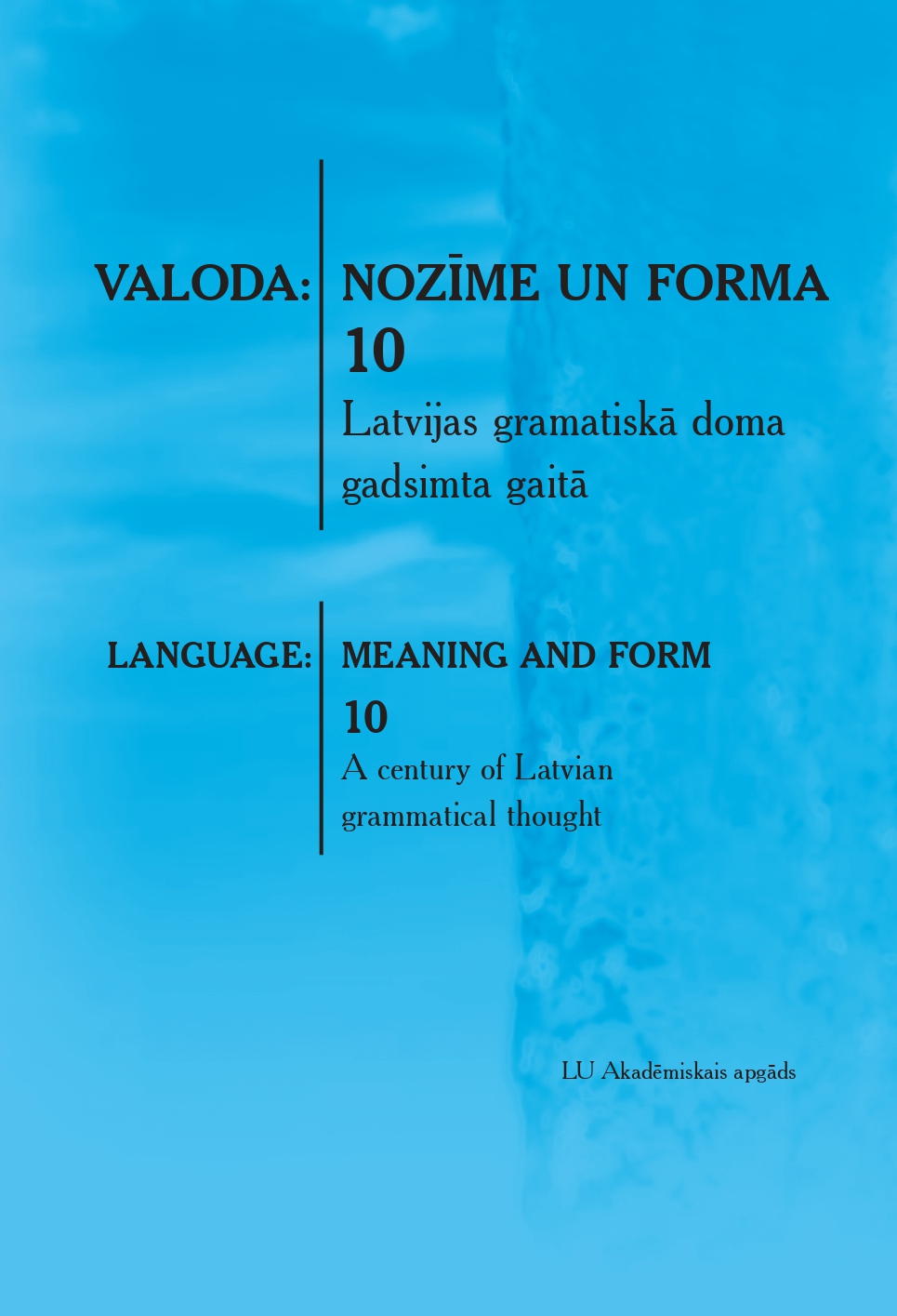 VALODA: NOZĪME UN FORMA
10
Latvijas gramatiskā doma gadsimta gaitā

LANGUAGE: MEANING AND FORM
10
A century of Latvian grammatical thought

LU Akadēmiskais apgāds